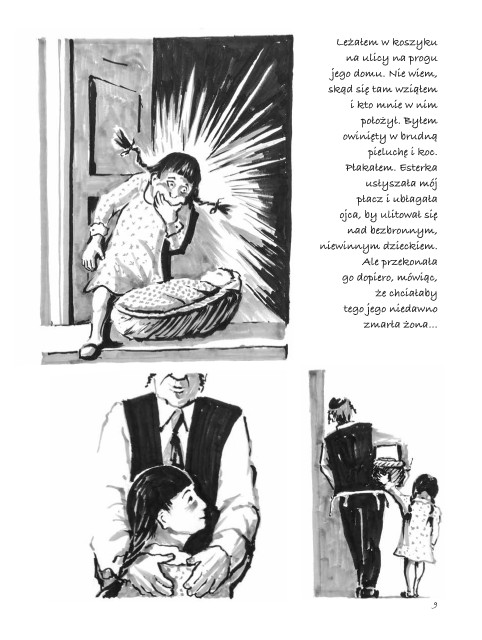 Leżałem w koszyku na ulicy na progu jego domu. Nie wiem, skąd się tam wziąłem i kto mnie w nim położył. Byłem owinięty w brudną pieluchę i koc. Płakałem. Esterka usłyszała mój płacz i ubłagała ojca, by ulitował się nad bezbronnym, niewinnym dzieckiem. Ale przekonała go dopiero, mówiąc, że chciałaby tego jego niedawno zmarła żona...

9